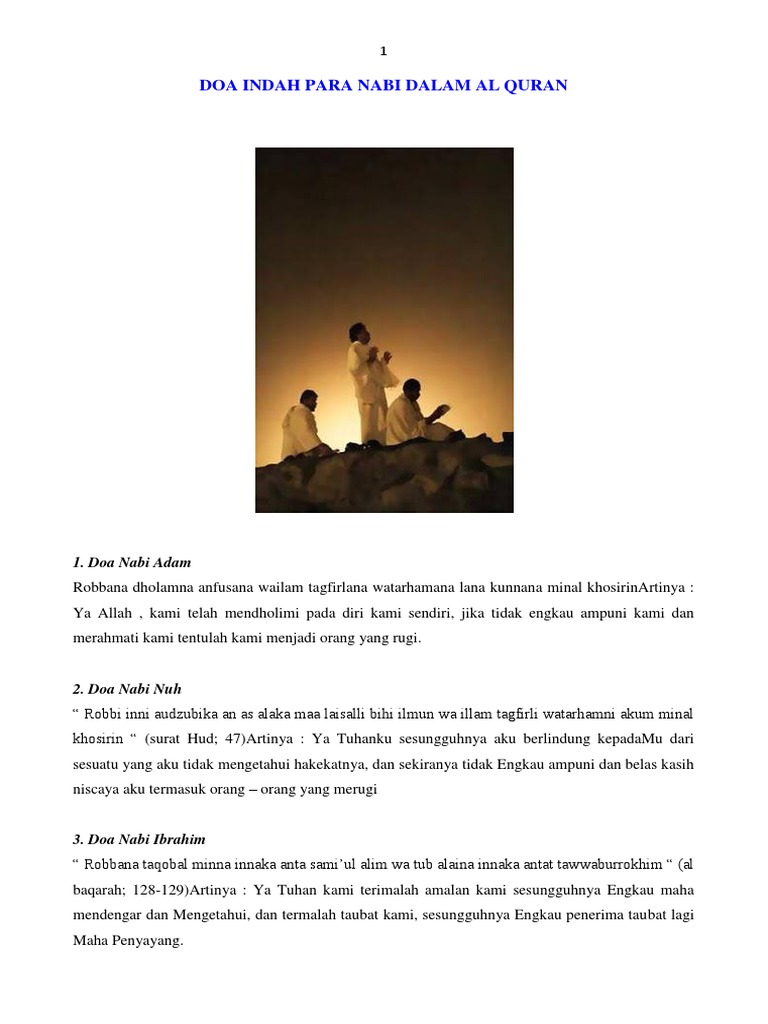 1

DOA INDAH PARA NABI DALAM AL QURAN

1. Doa Nabi Adam
Robbana dholamna anfusana wailam tagfirlana watarhamana lana kunnana minal khosirinArtinya : Ya Allah , kami telah mendholimi pada diri kami sendiri, jika tidak engkau ampuni kami dan merahmati kami tentulah kami menjadi orang yang rugi.

2. Doa Nabi Nuh
“ Robbi inni audzubika an as alaka maa laisalli bihi ilmun wa illam tagfirli watarhamni akum minal khosirin “ (surat Hud; 47)Artinya : Ya Tuhanku sesungguhnya aku berlindung kepadaMu dari sesuatu yang aku tidak mengetahui hakekatnya, dan sekiranya tidak Engkau ampuni dan belas kasih niscaya aku termasuk orang – orang yang merugi

3. Doa Nabi Ibrahim
“ Robbana taqobal minna innaka anta sami’ul alim wa tub alaina innaka antat tawwaburrokhim “ (al baqarah; 128-129)Artinya : Ya Tuhan kami terimalah amalan kami sesungguhnya Engkau maha mendengar dan Mengetahui, dan termalah taubat kami, sesungguhnya Engkau penerima taubat lagi Maha Penyayang.